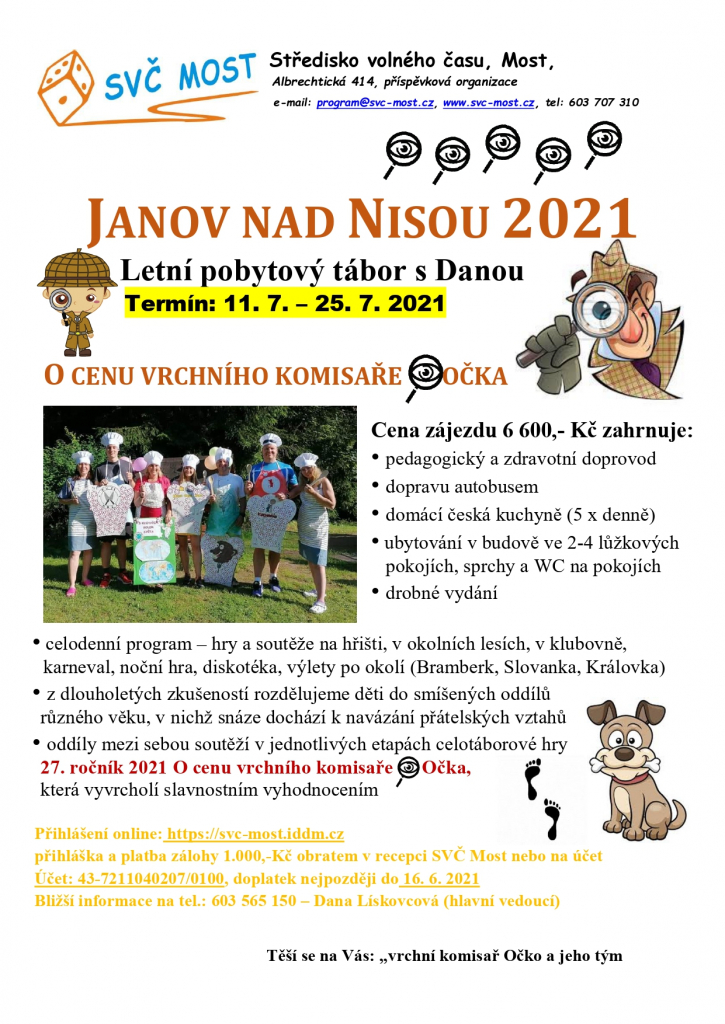 SVČ MOST

Středisko volného času, Most,
Albrechtická 414, příspěvková organizace
e-mail: program@svc-most.cz, www.svc-most.cz, tel: 603 707 310

JANOV NAD NISOU 2021

Letní pobytový tábor s Danou
Termín: 11. 7. – 25. 7. 2021

O CENU VRCHNÍHO KOMISAŘE OČKA

Cena zájezdu 6 600,- Kč zahrnuje:
• pedagogický a zdravotní doprovod
• dopravu autobusem
• domácí česká kuchyně (5 x denně)
• ubytování v budově ve 2-4 lůžkových pokojích, sprchy a WC na pokojích
• drobné vydání

• celodenní program – hry a soutěže na hřišti, v okolních lesích, v klubovně, karneval, noční hra, diskotéka, výlety po okolí (Bramberk, Slovanka, Královka)
• z dlouholetých zkušeností rozdělujeme děti do smíšených oddílů různého věku, v nichž snáze dochází k navázání přátelských vztahů
• oddíly mezi sebou soutěží v jednotlivých etapách celotáborové hry
27. ročník 2021 O cenu vrchního komisaře Očka, která vyvrcholí slavnostním vyhodnocením

Přihlášení online: https://svc-most.iddm.cz
přihláška a platba zálohy 1.000,-Kč obratem v recepci SVČ Most nebo na účet
Účet: 43-7211040207/0100, doplatek nejpozději do 16. 6. 2021
Bližší informace na tel.: 603 565 150 – Dana Lískovcová (hlavní vedoucí)

Těší se na Vás: „vrchní komisař Očko a jeho tým